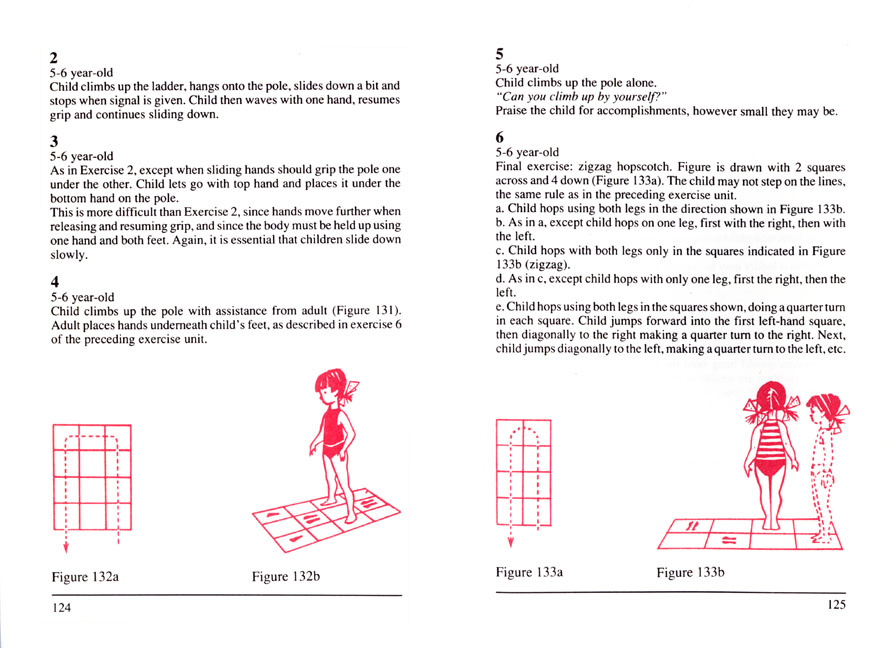 2
5-6 year-old
Child climbs up the ladder, hangs onto the pole, slides down a bit and stops when signal is given. Child then waves with one hand, resumes grip and continues sliding down.

3
5-6 year-old
As in Exercise 2, except when sliding hands should grip the pole one under the other. Child lets go with top hand and places it under the bottom hand on the pole.
This is more difficult than Exercise 2, since hands move further when releasing and resuming grip, and since the body must be held up using one hand and both feet. Again, it is essential that children slide down slowly.

4
5-6 year-old
Child climbs up the pole with assistance from adult (Figure 131). Adult places hands underneath child's feet, as described in exercise 6 of the preceding exercise unit.

Figure 132a

Figure 132b

124

5
5-6 year-old
Child climbs up the pole alone.
"Can you climb up by yourself?"
Praise the child for accomplishments, however small they may be.

6
5-6 year-old
Final exercise: zigzag hopscotch. Figure is drawn with 2 squares across and 4 down (Figure 133a). The child may not step on the lines, the same rule as in the preceding exercise unit.
a. Child hops using both legs in the direction shown in Figure 133b.
b. As in a, except child hops on one leg, first with the right, then with the left.
c. Child hops with both legs only in the squares indicated in Figure 133b (zigzag).
d. As in c, except child hops with only one leg, first the right, then the left.
e. Child hops using both legs in the squares shown, doing a quarter turn in each square. Child jumps forward into the first left-hand square, then diagonally to the right making a quarter turn to the right. Next, child jumps diagonally to the left, making a quarter turn to the left, etc.

Figure 133a

Figure 133b

125